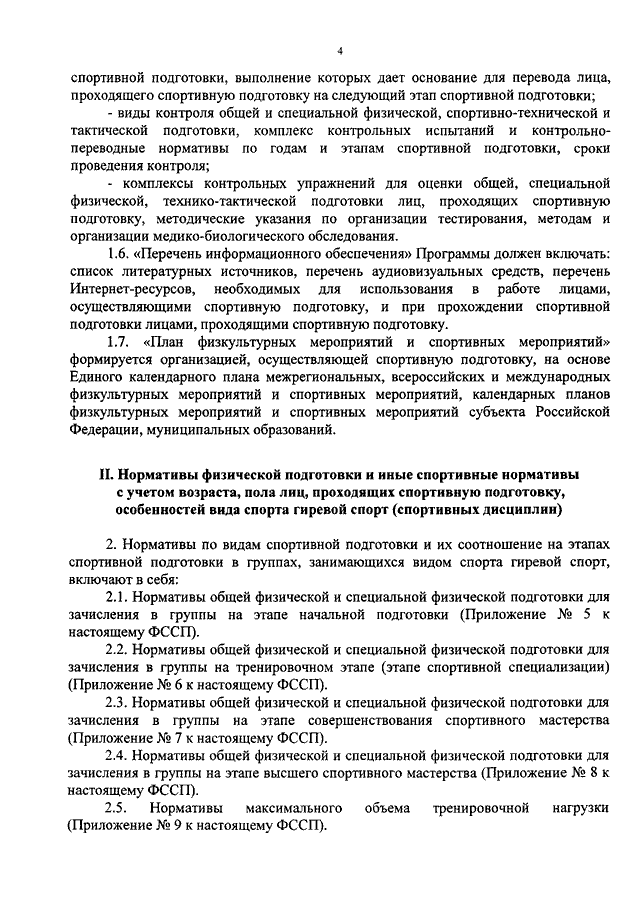 4

спортивной подготовки, выполнение которых дает основание для перевода лица, проходящего спортивную подготовку на следующий этап спортивной подготовки;

- виды контроля общей и специальной физической, спортивно-технической и тактической подготовки, комплекс контрольных испытаний и контрольно-переводные нормативы по годам и этапам спортивной подготовки, сроки проведения контроля;

- комплексы контрольных упражнений для оценки общей, специальной физической, технико-тактической подготовки лиц, проходящих спортивную подготовку, методические указания по организации тестирования, методам и организации медико-биологического обследования.

1.6. «Перечень информационного обеспечения» Программы должен включать: список литературных источников, перечень аудиовизуальных средств, перечень Интернет-ресурсов, необходимых для использования в работе лицами, осуществляющими спортивную подготовку, и при прохождении спортивной подготовки лицами, проходящими спортивную подготовку.

1.7. «План физкультурных мероприятий и спортивных мероприятий» формируется организацией, осуществляющей спортивную подготовку, на основе Единого календарного плана межрегиональных, всероссийских и международных физкультурных мероприятий и спортивных мероприятий, календарных планов физкультурных мероприятий и спортивных мероприятий субъекта Российской Федерации, муниципальных образований.

II. Нормативы физической подготовки и иные спортивные нормативы с учетом возраста, пола лиц, проходящих спортивную подготовку, особенностей вида спорта гиревой спорт (спортивных дисциплин)

2. Нормативы по видам спортивной подготовки и их соотношение на этапах спортивной подготовки в группах, занимающихся видом спорта гиревой спорт, включают в себя:

2.1. Нормативы общей физической и специальной физической подготовки для зачисления в группы на этапе начальной подготовки (Приложение № 5 к настоящему ФССП).

2.2. Нормативы общей физической и специальной физической подготовки для зачисления в группы на тренировочном этапе (этапе спортивной специализации) (Приложение № 6 к настоящему ФССП).

2.3. Нормативы общей физической и специальной физической подготовки для зачисления в группы на этапе совершенствования спортивного мастерства (Приложение № 7 к настоящему ФССП).

2.4. Нормативы общей физической и специальной физической подготовки для зачисления в группы на этапе высшего спортивного мастерства (Приложение № 8 к настоящему ФССП).

2.5. Нормативы максимального объема тренировочной нагрузки (Приложение № 9 к настоящему ФССП).